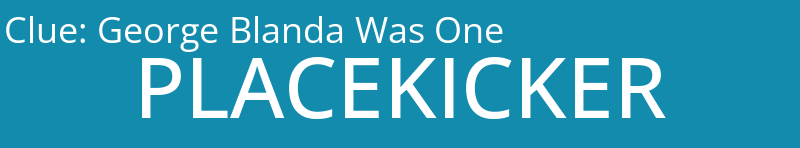 Clue: George Blanda Was One
PLACEKICKER